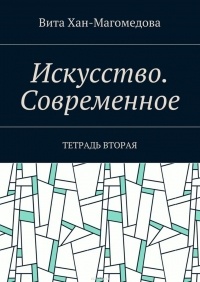 Вита Хан-Магомедова

Искусство. Современное

ТЕТРАДЬ ВТОРАЯ